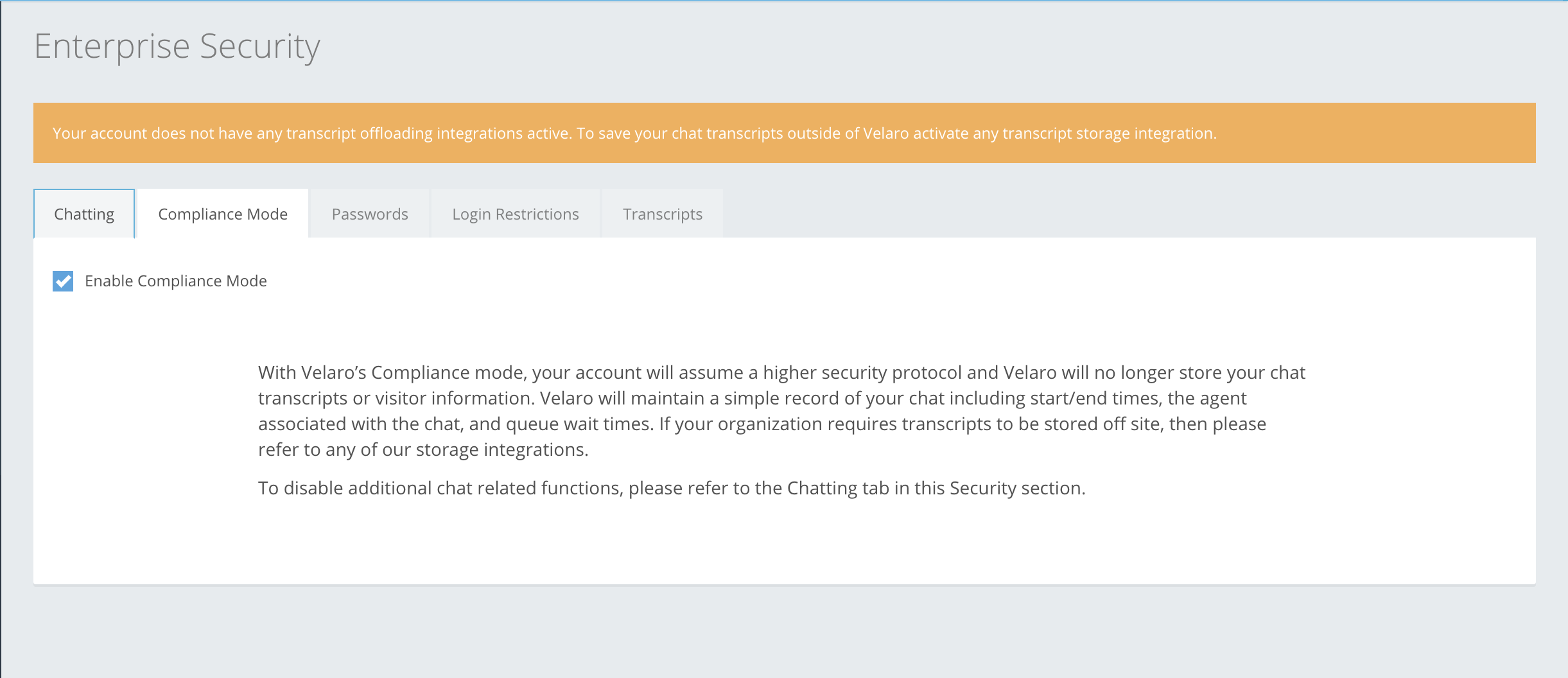 Enterprise Security

Your account does not have any transcript offloading integrations active. To save your chat transcripts outside of Velaro activate any transcript storage integration.

Chatting

Compliance Mode

Passwords

Login Restrictions

Transcripts

Enable Compliance Mode

With Velaro's Compliance mode, your account will assume a higher security protocol and Velaro will no longer store your chat transcripts or visitor information. Velaro will maintain a simple record of your chat including start/end times, the agent associated with the chat, and queue wait times. If your organization requires transcripts to be stored off site, then please refer to any of our storage integrations.

To disable additional chat related functions, please refer to the Chatting tab in this Security section.